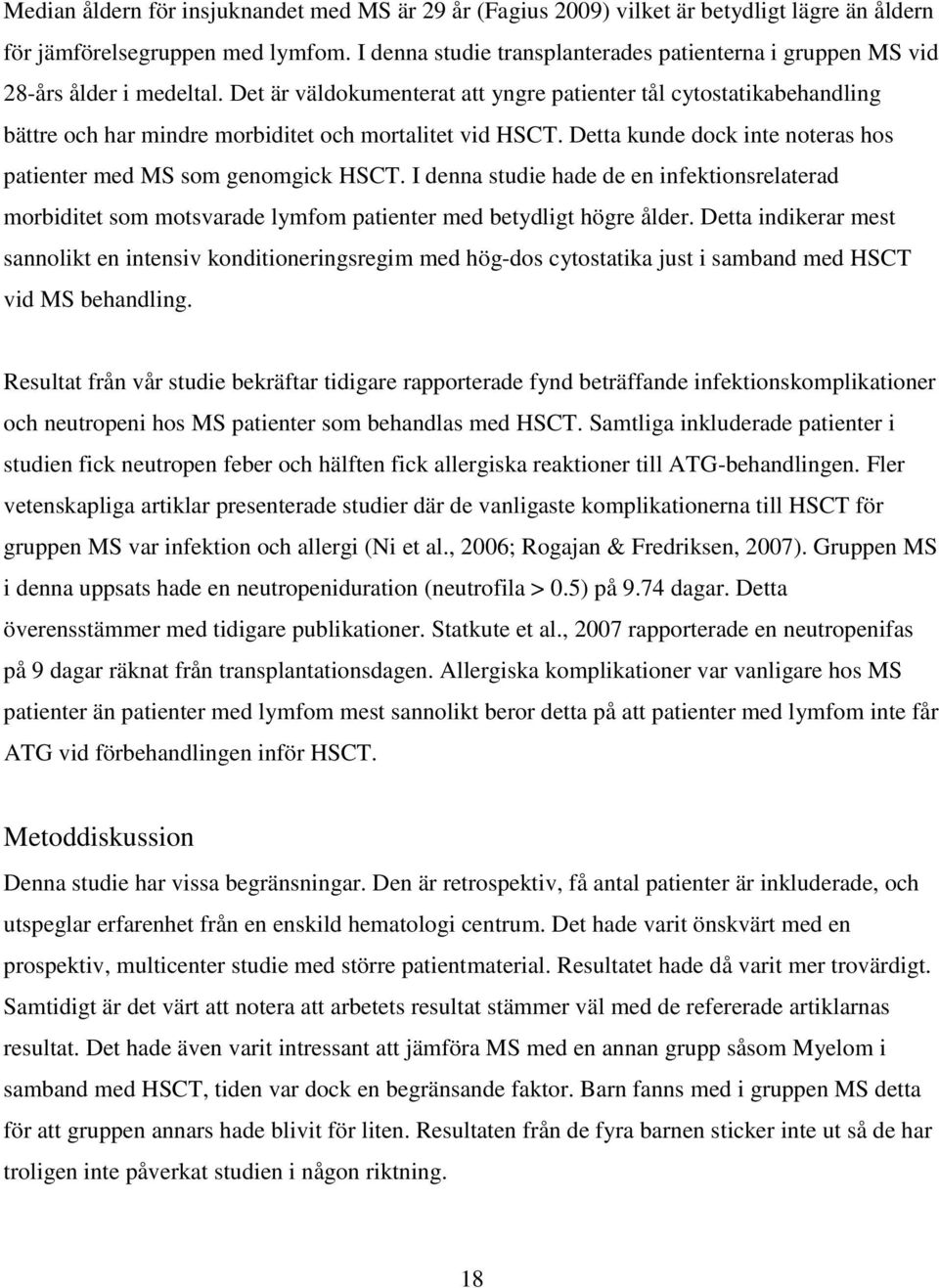 Median åldern för insjuknandet med MS är 29 år (Fagius 2009) vilket är betydligt lägre än åldern för jämförelsegruppen med lymfom. I denna studie transplanterades patienterna i gruppen MS vid 28-års ålder i medeltal. Det är väldokumenterat att yngre patienter tål cytostatikabehandling bättre och har mindre morbiditet och mortalitet vid HSCT. Detta kunde dock inte noteras hos patienter med MS som genomgick HSCT. I denna studie hade de en infektionsrelaterad morbiditet som motsvarade lymfom patienter med betydligt högre ålder. Detta indikerar mest sannolikt en intensiv konditioneringsregim med hög-dos cytostatika just i samband med HSCT vid MS behandling.

Resultat från vår studie bekräftar tidigare rapporterade fynd beträffande infektionskomplikationer och neutropeni hos MS patienter som behandlas med HSCT. Samtliga inkluderade patienter i studien fick neutropen feber och hälften fick allergiska reaktioner till ATG-behandlingen. Fler vetenskapliga artiklar presenterade studier där de vanligaste komplikationerna till HSCT för gruppen MS var infektion och allergi (Ni et al., 2006; Rogajan & Fredriksen, 2007). Gruppen MS i denna uppsats hade en neutropeniduration (neutrofila > 0.5) på 9.74 dagar. Detta överensstämmer med tidigare publikationer. Statkute et al., 2007 rapporterade en neutropenifas på 9 dagar räknat från transplantationsdagen. Allergiska komplikationer var vanligare hos MS patienter än patienter med lymfom mest sannolikt beror detta på att patienter med lymfom inte får ATG vid förbehandlingen inför HSCT.

Metoddiskussion

Denna studie har vissa begränsningar. Den är retrospektiv, få antal patienter är inkluderade, och utspeglar erfarenhet från en enskild hematologi centrum. Det hade varit önskvärt med en prospektiv, multicenter studie med större patientmaterial. Resultatet hade då varit mer trovärdigt. Samtidigt är det värt att notera att arbetets resultat stämmer väl med de refererade artiklarnas resultat. Det hade även varit intressant att jämföra MS med en annan grupp såsom Myelom i samband med HSCT, tiden var dock en begränsande faktor. Barn fanns med i gruppen MS detta för att gruppen annars hade blivit för liten. Resultaten från de fyra barnen sticker inte ut så de har troligen inte påverkat studien i någon riktning.

18